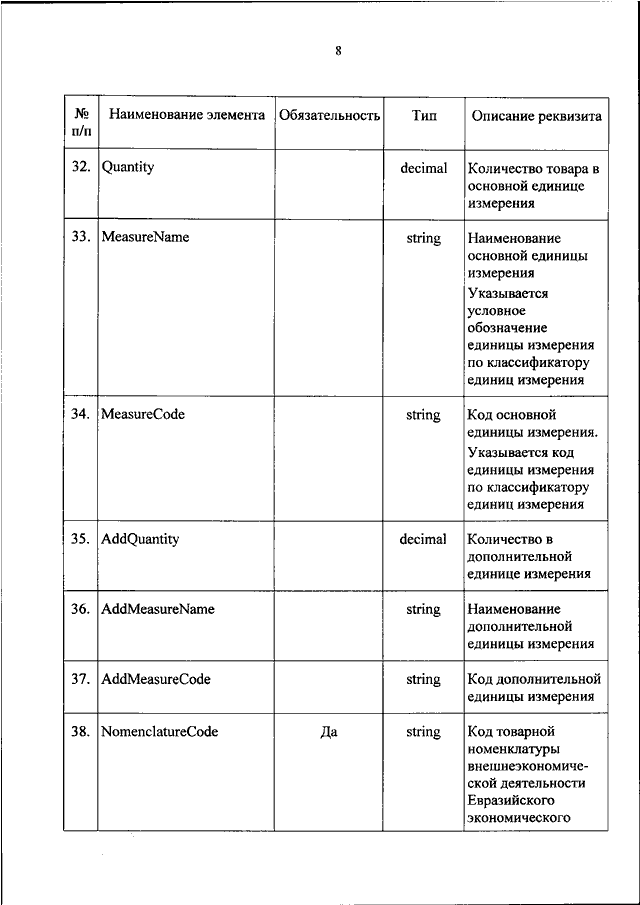 8

| № п/п | Наименование элемента | Обязательность | Тип | Описание реквизита |
|---|---|---|---|---|
| 32. | Quantity | | decimal | Количество товара в основной единице измерения |
| 33. | MeasureName | | string | Наименование основной единицы измерения Указывается условное обозначение единицы измерения по классификатору единиц измерения |
| 34. | MeasureCode | | string | Код основной единицы измерения. Указывается код единицы измерения по классификатору единиц измерения |
| 35. | AddQuantity | | decimal | Количество в дополнительной единице измерения |
| 36. | AddMeasureName | | string | Наименование дополнительной единицы измерения |
| 37. | AddMeasureCode | | string | Код дополнительной единицы измерения |
| 38. | NomenclatureCode | Да | string | Код товарной номенклатуры внешнеэкономической деятельности Евразийского экономического |